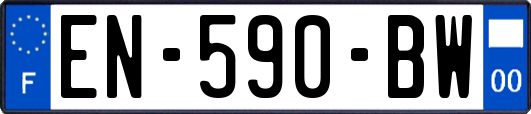 F
EN-590-BW
00